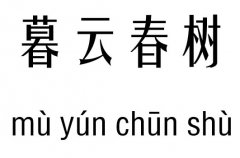 暮云春树

mù yún chūn shù